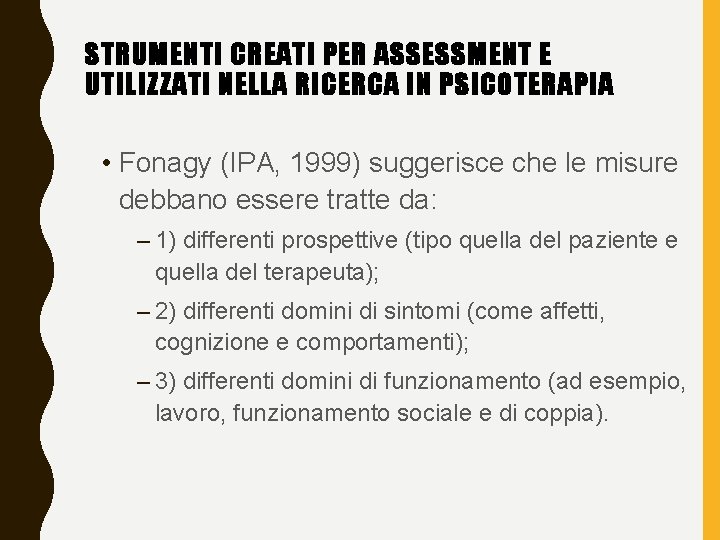 STRUMENTI CREATI PER ASSESSMENT E UTILIZZATI NELLA RICERCA IN PSICOTERAPIA

• Fonagy (IPA, 1999) suggerisce che le misure debbano essere tratte da:

– 1) differenti prospettive (tipo quella del paziente e quella del terapeuta);

– 2) differenti domini di sintomi (come affetti, cognizione e comportamenti);

– 3) differenti domini di funzionamento (ad esempio, lavoro, funzionamento sociale e di coppia).